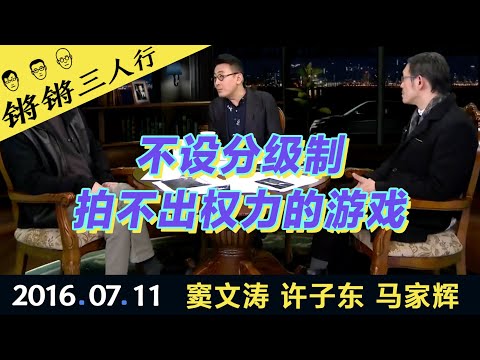 锵锵三人行

不设分级制
拍不出权力的游戏

2016.07.11 窦文涛 许子东 马家辉